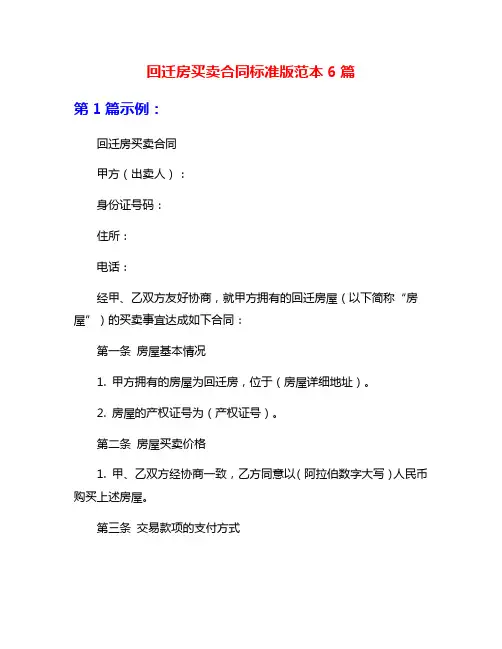 回迁房买卖合同标准版范本 6 篇

第 1 篇示例：

回迁房买卖合同

甲方（出卖人）：

身份证号码：

住所：

电话：

经甲、乙双方友好协商，就甲方拥有的回迁房屋（以下简称“房屋”）的买卖事宜达成如下合同：

第一条 房屋基本情况

1. 甲方拥有的房屋为回迁房，位于（房屋详细地址）。

2. 房屋的产权证号为（产权证号）。

第二条 房屋买卖价格

1. 甲、乙双方经协商一致，乙方同意以（阿拉伯数字大写）人民币购买上述房屋。

第三条 交易款项的支付方式